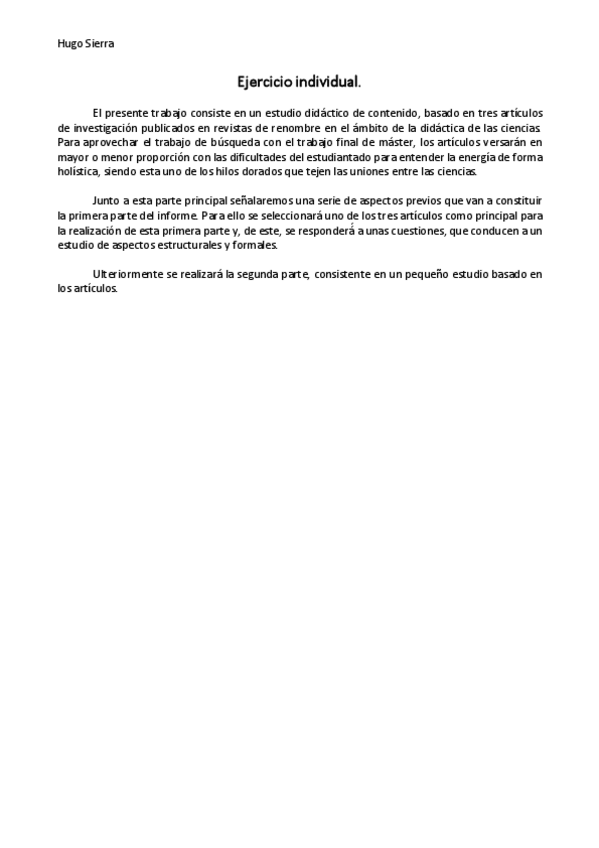 Hugo Sierra

Ejercicio individual.

El presente trabajo consiste en un estudio didáctico de contenido, basado en tres artículos de investigación publicados en revistas de renombre en el ámbito de la didáctica de las ciencias. Para aprovechar el trabajo de búsqueda con el trabajo final de máster, los artículos versarán en mayor o menor proporción con las dificultades del estudiantado para entender la energía de forma holística, siendo esta uno de los hilos dorados que tejen las uniones entre las ciencias.

Junto a esta parte principal señalaremos una serie de aspectos previos que van a constituir la primera parte del informe. Para ello se seleccionará uno de los tres artículos como principal para la realización de esta primera parte y, de este, se responderá a unas cuestiones, que conducen a un estudio de aspectos estructurales y formales.

Ulteriormente se realizará la segunda parte, consistente en un pequeño estudio basado en los artículos.